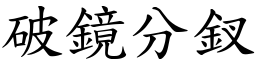 破鏡分釵